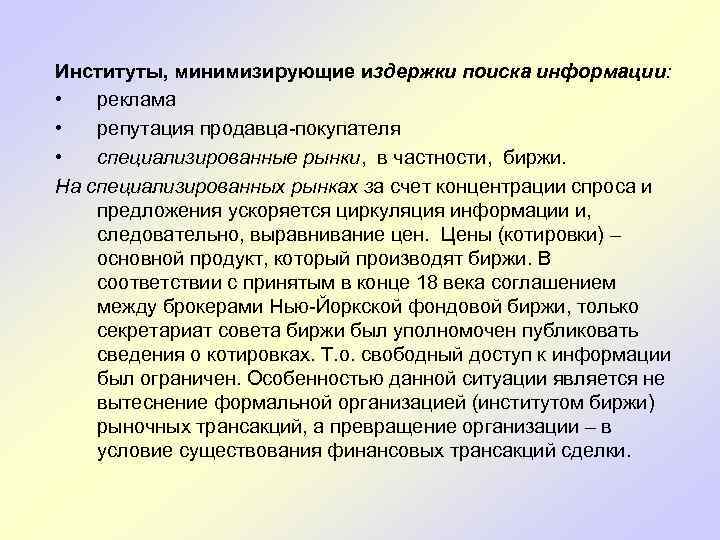 Институты, минимизирующие издержки поиска информации:

• реклама
• репутация продавца-покупателя
• специализированные рынки, в частности, биржи.

На специализированных рынках за счет концентрации спроса и предложения ускоряется циркуляция информации и, следовательно, выравнивание цен. Цены (котировки) – основной продукт, который производят биржи. В соответствии с принятым в конце 18 века соглашением между брокерами Нью-Йоркской фондовой биржи, только секретариат совета биржи был уполномочен публиковать сведения о котировках. Т.о. свободный доступ к информации был ограничен. Особенностью данной ситуации является не вытеснение формальной организацией (институтом биржи) рыночных трансакций, а превращение организации – в условие существования финансовых трансакций сделки.